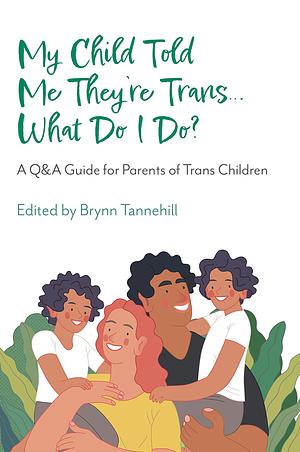 My Child Told Me They're Trans... What Do I Do?

A Q&A Guide for Parents of Trans Children

Edited by Brynn Tannehill